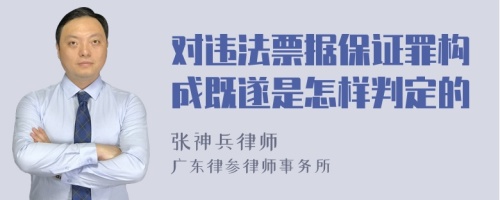 对违法票据保证罪构成既遂是怎样判定的

张神兵律师
广东律参律师事务所